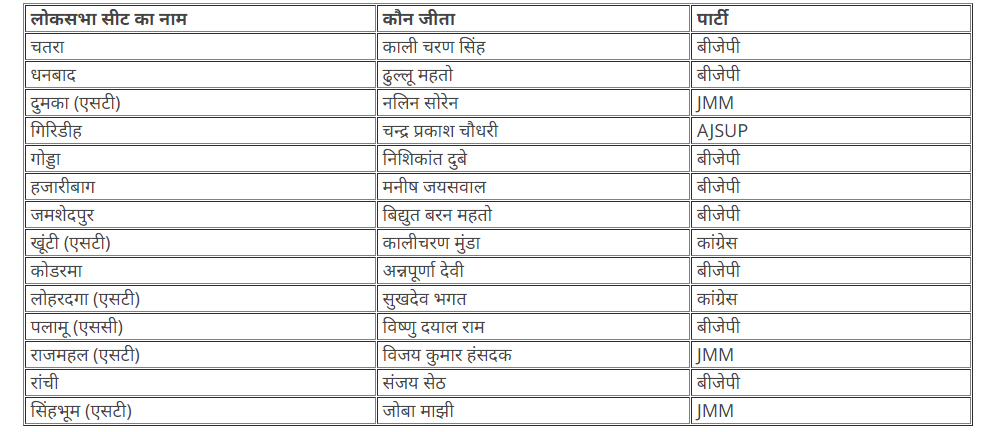 | लोकसभा सीट का नाम | कौन जीता | पार्टी |
|---|---|---|
| चतरा | काली चरण सिंह | बीजेपी |
| धनबाद | ढुल्लू महतो | बीजेपी |
| दुमका (एसटी) | नलिन सोरेन | JMM |
| गिरिडीह | चन्द्र प्रकाश चौधरी | AJSUP |
| गोड्डा | निशिकांत दुबे | बीजेपी |
| हजारीबाग | मनीष जयसवाल | बीजेपी |
| जमशेदपुर | बिद्युत बरन महतो | बीजेपी |
| खूंटी (एसटी) | कालीचरण मुंडा | कांग्रेस |
| कोडरमा | अन्नपूर्णा देवी | बीजेपी |
| लोहरदगा (एसटी) | सुखदेव भगत | कांग्रेस |
| पलामू (एससी) | विष्णु दयाल राम | बीजेपी |
| राजमहल (एसटी) | विजय कुमार हंसदक | JMM |
| रांची | संजय सेठ | बीजेपी |
| सिंहभूम (एसटी) | जोबा माझी | JMM |